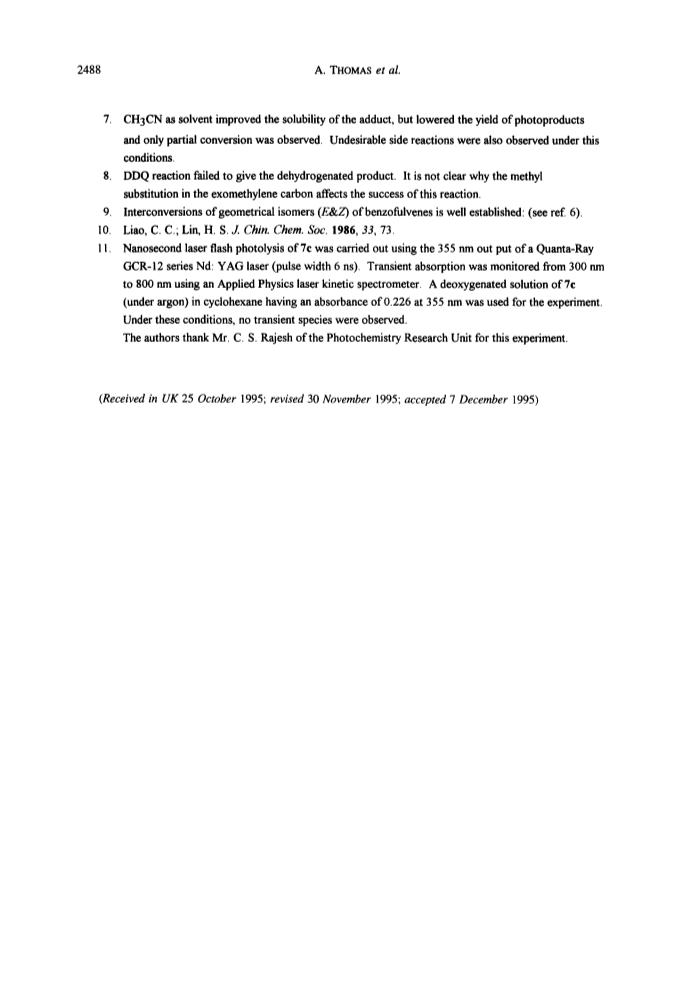 2488 A. THOMAS et al.

7. $CH_3CN$ as solvent improved the solubility of the adduct, but lowered the yield of photoproducts and only partial conversion was observed. Undesirable side reactions were also observed under this conditions.

8. DDQ reaction failed to give the dehydrogenated product. It is not clear why the methyl substitution in the exomethylene carbon affects the success of this reaction.

9. Interconversions of geometrical isomers (E&Z) of benzofulvenes is well established: (see ref. 6).

10. Liao, C. C.; Lin, H. S. J. Chin. Chem. Soc. 1986, 33, 73.

11. Nanosecond laser flash photolysis of 7c was carried out using the 355 nm out put of a Quanta-Ray GCR-12 series Nd: YAG laser (pulse width 6 ns). Transient absorption was monitored from 300 nm to 800 nm using an Applied Physics laser kinetic spectrometer. A deoxygenated solution of 7c (under argon) in cyclohexane having an absorbance of 0.226 at 355 nm was used for the experiment. Under these conditions, no transient species were observed.
The authors thank Mr. C. S. Rajesh of the Photochemistry Research Unit for this experiment.

(Received in UK 25 October 1995; revised 30 November 1995; accepted 7 December 1995)